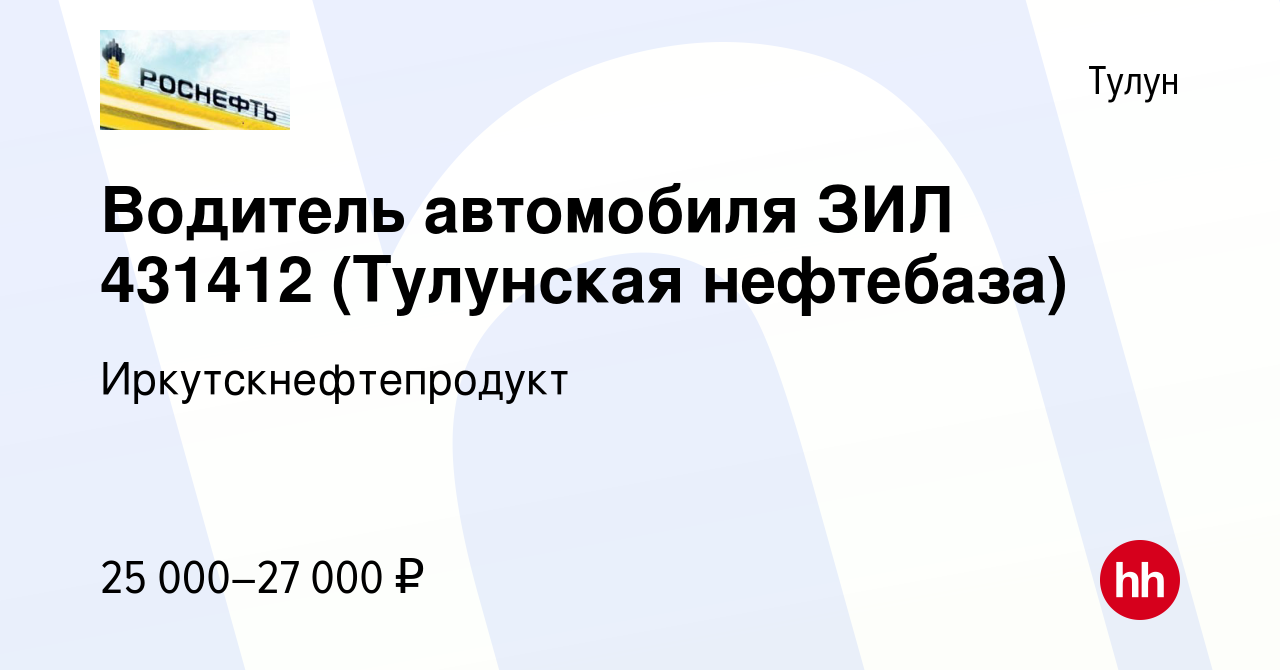 РОСНЕФТЬ

Тулун

Водитель автомобиля ЗИЛ 431412 (Тулунская нефтебаза)

Иркутскнефтепродукт

25 000–27 000 ₽

hh